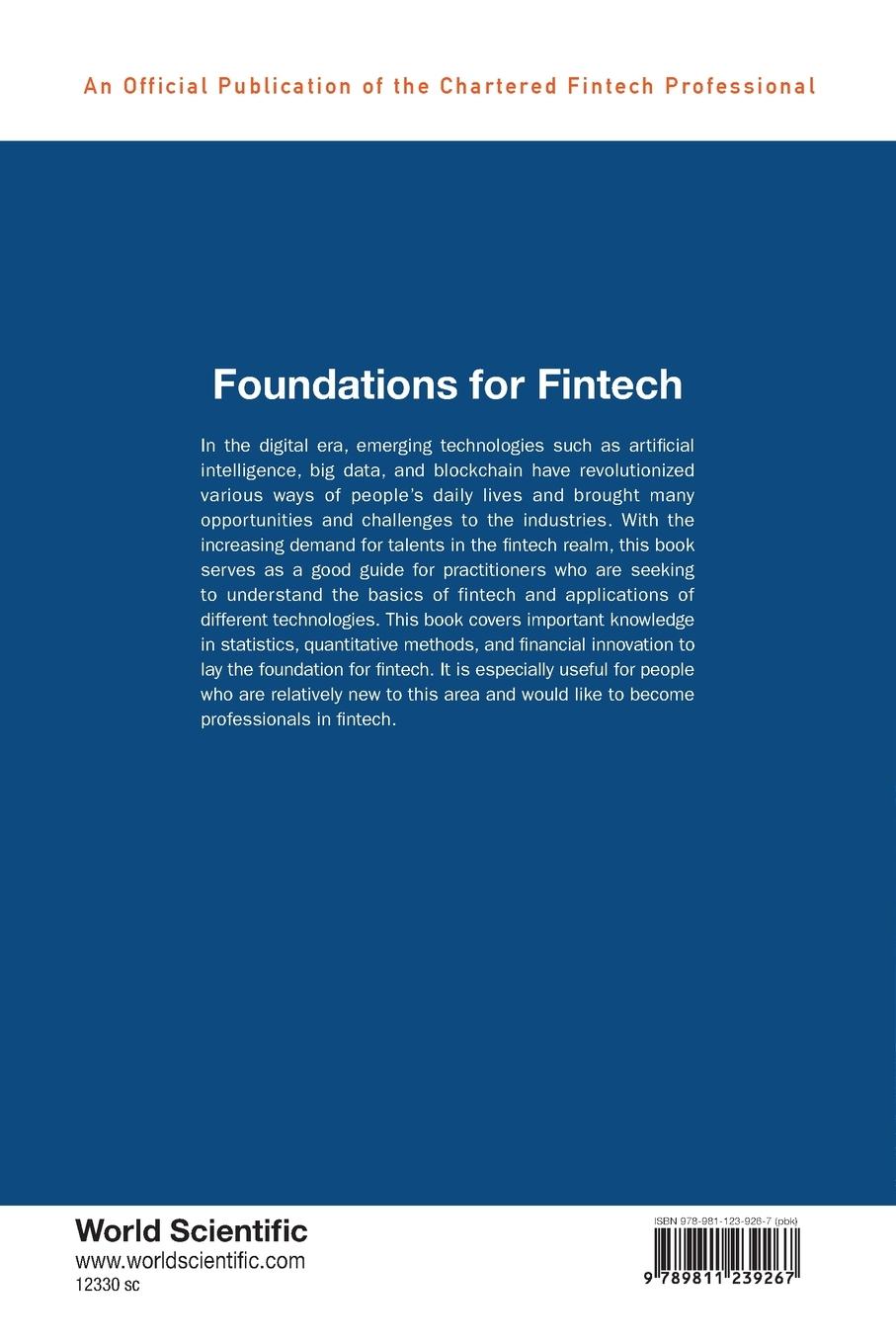 An Official Publication of the Chartered Fintech Professional

Foundations for Fintech

In the digital era, emerging technologies such as artificial intelligence, big data, and blockchain have revolutionized various ways of people's daily lives and brought many opportunities and challenges to the industries. With the increasing demand for talents in the fintech realm, this book serves as a good guide for practitioners who are seeking to understand the basics of fintech and applications of different technologies. This book covers important knowledge in statistics, quantitative methods, and financial innovation to lay the foundation for fintech. It is especially useful for people who are relatively new to this area and would like to become professionals in fintech.

World Scientific
www.worldscientific.com
12330 sc

ISBN 978-981-123-926-7 (pbk)
9 789811 239267